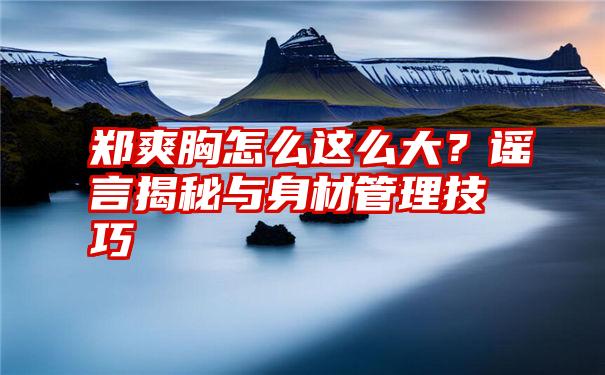 郑爽胸怎么这么大？谣言揭秘与身材管理技巧